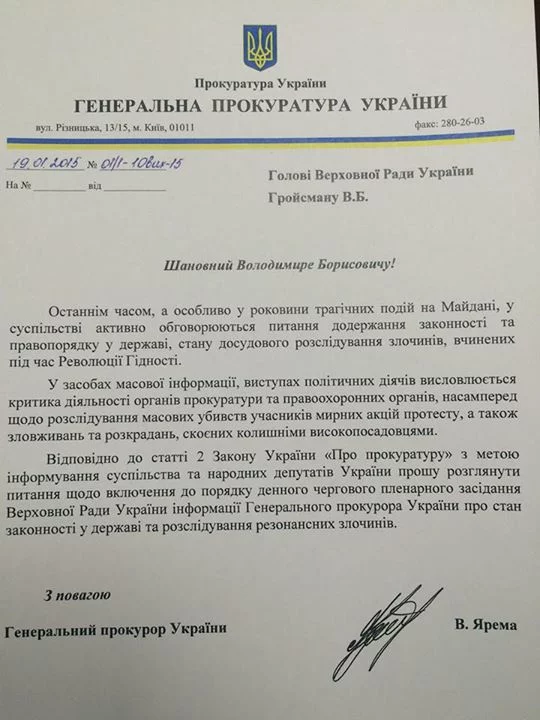 Прокуратура України
ГЕНЕРАЛЬНА ПРОКУРАТУРА УКРАЇНИ

вул. Різницька, 13/15, м. Київ, 01011

факс: 280-26-03

19.01.2015 № 01/1-10вих-15

На № _________ від ___________

Голові Верховної Ради України
Гройсману В.Б.

Шановний Володимире Борисовичу!

Останнім часом, а особливо у роковини трагічних подій на Майдані, у суспільстві активно обговорюються питання додержання законності та правопорядку у державі, стану досудового розслідування злочинів, вчинених під час Революції Гідності.

У засобах масової інформації, виступах політичних діячів висловлюється критика діяльності органів прокуратури та правоохоронних органів, насамперед щодо розслідування масових убивств учасників мирних акцій протесту, а також зловживань та розкрадань, скоєних колишніми високопосадовцями.

Відповідно до статті 2 Закону України «Про прокуратуру» з метою інформування суспільства та народних депутатів України прошу розглянути питання щодо включення до порядку денного чергового пленарного засідання Верховної Ради України інформації Генерального прокурора України про стан законності у державі та розслідування резонансних злочинів.

З повагою

Генеральний прокурор України

В. Ярема